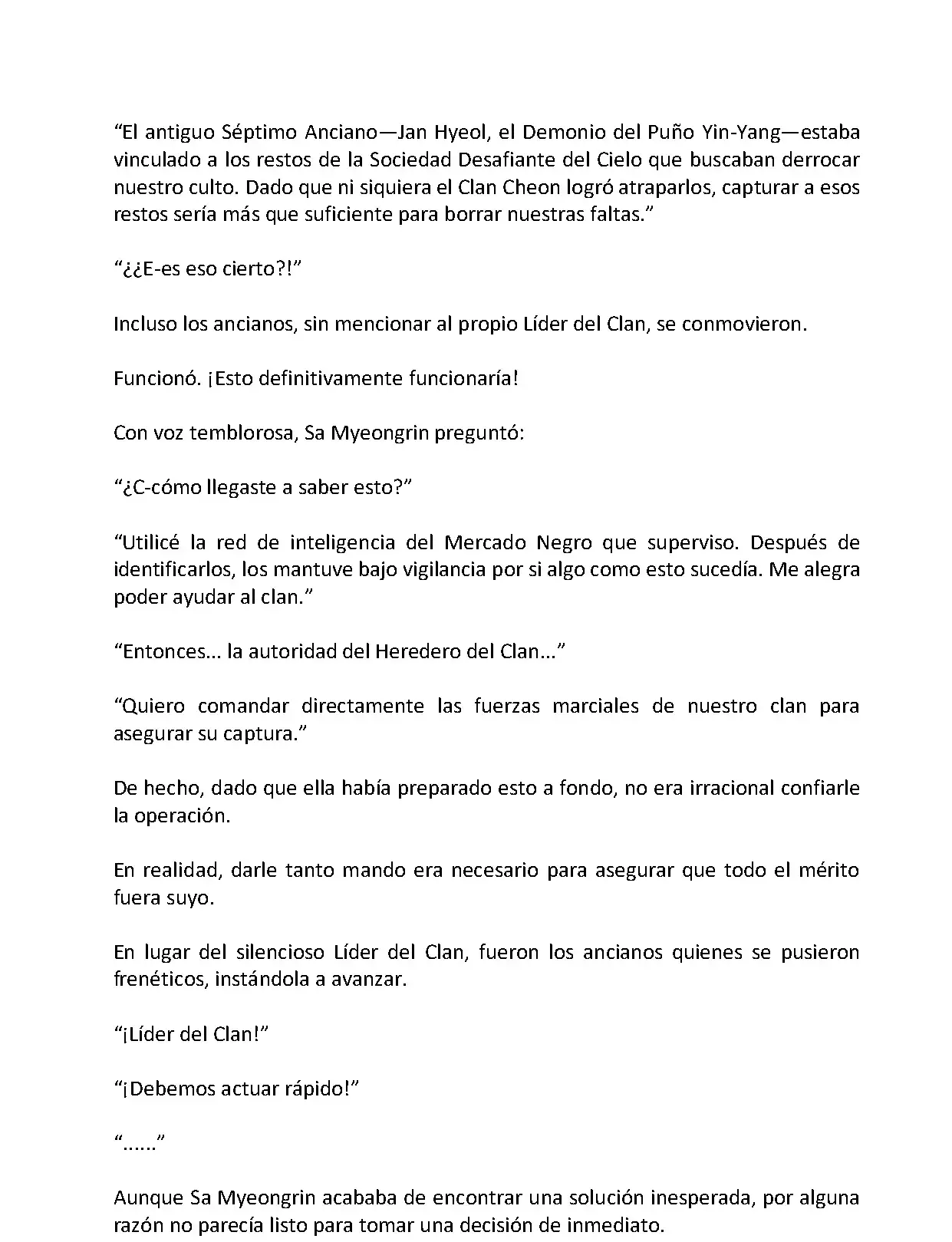 “El antiguo Séptimo Anciano—Jan Hyeol, el Demonio del Puño Yin-Yang—estaba vinculado a los restos de la Sociedad Desafiante del Cielo que buscaban derrocar nuestro culto. Dado que ni siquiera el Clan Cheon logró atraparlos, capturar a esos restos sería más que suficiente para borrar nuestras faltas.”

“¿¿E-es eso cierto?!”

Incluso los ancianos, sin mencionar al propio Líder del Clan, se conmovieron.

Funcionó. ¡Esto definitivamente funcionaría!

Con voz temblorosa, Sa Myeongrin preguntó:

“¿C-cómo llegaste a saber esto?”

“Utilicé la red de inteligencia del Mercado Negro que superviso. Después de identificarlos, los mantuve bajo vigilancia por si algo como esto sucedía. Me alegra poder ayudar al clan.”

“Entonces... la autoridad del Heredero del Clan...”

“Quiero comandar directamente las fuerzas marciales de nuestro clan para asegurar su captura.”

De hecho, dado que ella había preparado esto a fondo, no era irracional confiarle la operación.

En realidad, darle tanto mando era necesario para asegurar que todo el mérito fuera suyo.

En lugar del silencioso Líder del Clan, fueron los ancianos quienes se pusieron frenéticos, instándola a avanzar.

“¡Líder del Clan!”

“¡Debemos actuar rápido!”

“......”

Aunque Sa Myeongrin acababa de encontrar una solución inesperada, por alguna razón no parecía listo para tomar una decisión de inmediato.